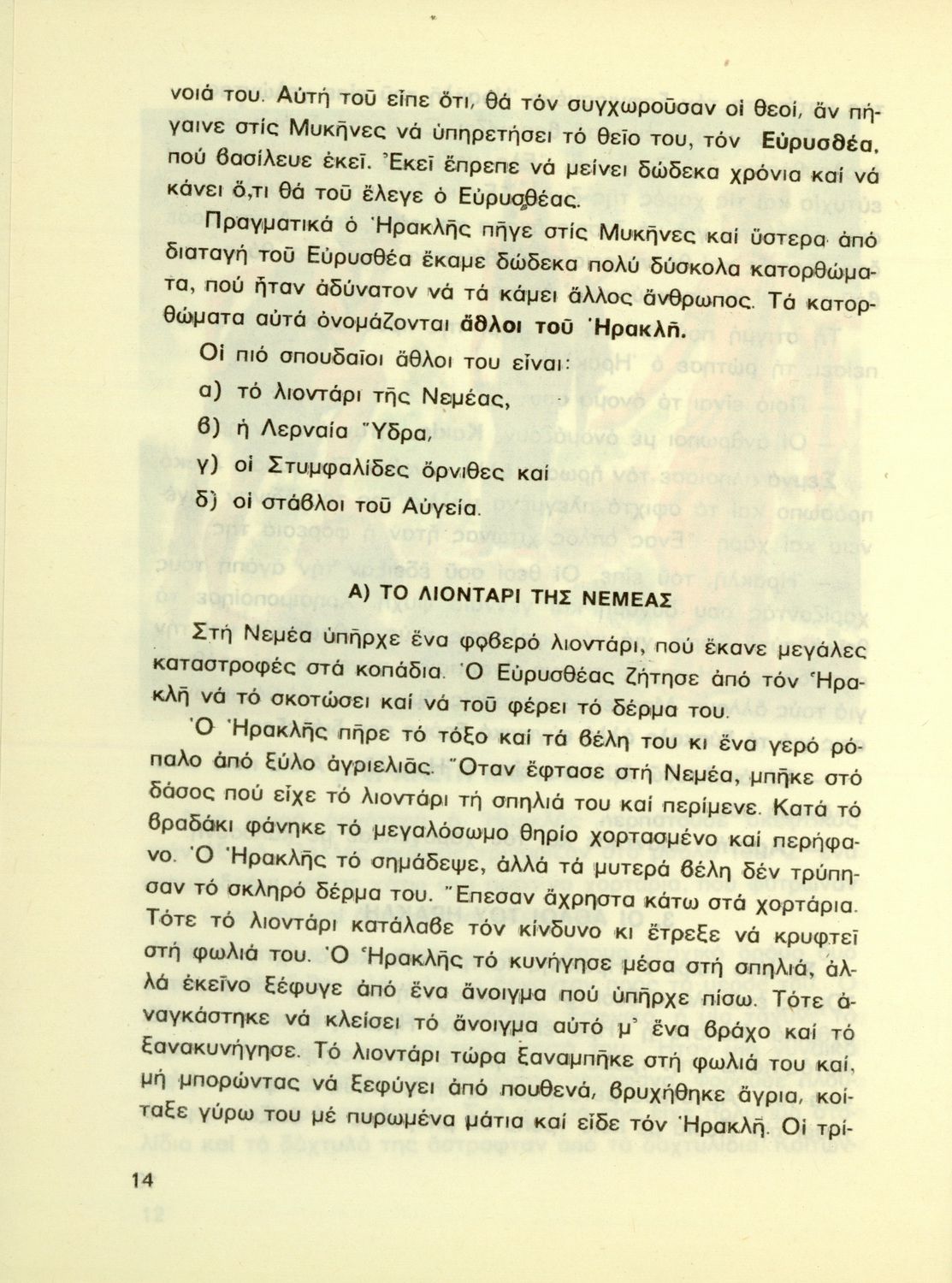 νοιά του. Αὐτή τοῦ εἶπε ὅτι, θά τόν συγχωροῦσαν οἱ θεοί, ἄν πήγαινε στίς Μυκῆνες νά ὑπηρετήσει τό θεῖο του, τόν Εὐρυσθέα, πού βασίλευε ἐκεῖ. Ἐκεῖ ἔπρεπε νά μείνει δώδεκα χρόνια καί νά κάνει ὅ,τι θά τοῦ ἔλεγε ὁ Εὐρυσθέας.

Πραγματικά ὁ Ἡρακλῆς πῆγε στίς Μυκῆνες καί ὕστερα ἀπό διαταγή τοῦ Εὐρυσθέα ἔκαμε δώδεκα πολύ δύσκολα κατορθώματα, πού ἦταν ἀδύνατον νά τά κάμει ἄλλος ἄνθρωπος. Τά κατορθώματα αὐτά ὀνομάζονται ἆθλοι τοῦ Ἡρακλῆ.

Οἱ πιό σπουδαῖοι ἆθλοι του εἶναι:

α) τό λιοντάρι τῆς Νεμέας,

β) ἡ Λερναία Ὕδρα,

γ) οἱ Στυμφαλίδες ὄρνιθες καί

δ) οἱ στάβλοι τοῦ Αὐγεία.

Α) ΤΟ ΛΙΟΝΤΑΡΙ ΤΗΣ ΝΕΜΕΑΣ

Στή Νεμέα ὑπῆρχε ἕνα φοβερό λιοντάρι, πού ἔκανε μεγάλες καταστροφές στά κοπάδια. Ὁ Εὐρυσθέας ζήτησε ἀπό τόν Ἡρακλῆ νά τό σκοτώσει καί νά τοῦ φέρει τό δέρμα του.

Ὁ Ἡρακλῆς πῆρε τό τόξο καί τά βέλη του κι ἕνα γερό ρόπαλο ἀπό ξύλο ἀγριελιᾶς. Ὅταν ἔφτασε στή Νεμέα, μπῆκε στό δάσος πού εἶχε τό λιοντάρι τή σπηλιά του καί περίμενε. Κατά τό βραδάκι φάνηκε τό μεγαλόσωμο θηρίο χορτασμένο καί περήφανο. Ὁ Ἡρακλῆς τό σημάδεψε, ἀλλά τά μυτερά βέλη δέν τρύπησαν τό σκληρό δέρμα του. Ἔπεσαν ἄχρηστα κάτω στά χορτάρια. Τότε τό λιοντάρι κατάλαβε τόν κίνδυνο κι ἔτρεξε νά κρυφτεῖ στή φωλιά του. Ὁ Ἡρακλῆς τό κυνήγησε μέσα στή σπηλιά, ἀλλά ἐκεῖνο ξέφυγε ἀπό ἕνα ἄνοιγμα πού ὑπῆρχε πίσω. Τότε ἀναγκάστηκε νά κλείσει τό ἄνοιγμα αὐτό μ' ἕνα βράχο καί τό ξανακυνήγησε. Τό λιοντάρι τώρα ξαναμπῆκε στή φωλιά του καί, μή μπορώντας νά ξεφύγει ἀπό πουθενά, βρυχήθηκε ἄγρια, κοίταξε γύρω του μέ πυρωμένα μάτια καί εἶδε τόν Ἡρακλῆ. Οἱ τρί-

14